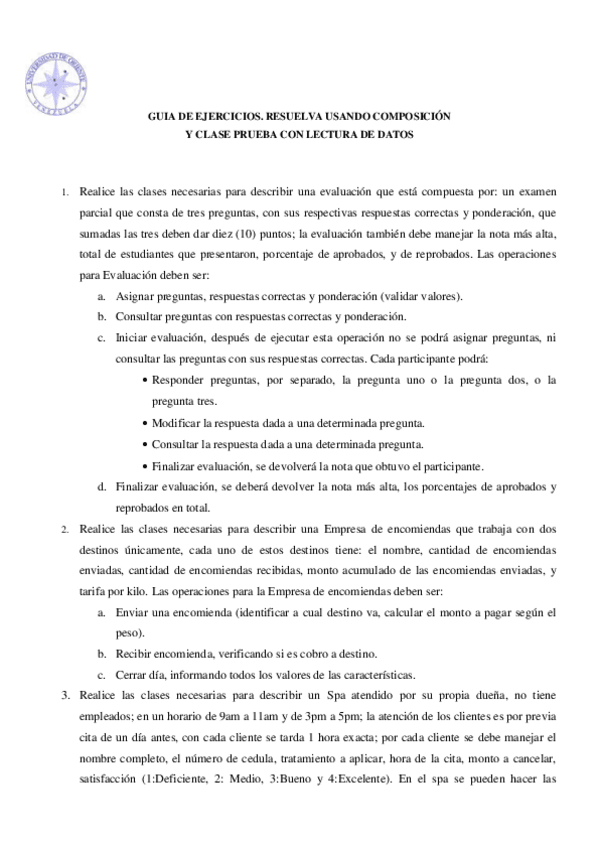 UNIVERSIDAD DE ORIENTE
VENEZUELA

GUIA DE EJERCICIOS. RESUELVA USANDO COMPOSICIÓN
Y CLASE PRUEBA CON LECTURA DE DATOS

1. Realice las clases necesarias para describir una evaluación que está compuesta por: un examen parcial que consta de tres preguntas, con sus respectivas respuestas correctas y ponderación, que sumadas las tres deben dar diez (10) puntos; la evaluación también debe manejar la nota más alta, total de estudiantes que presentaron, porcentaje de aprobados, y de reprobados. Las operaciones para Evaluación deben ser:

a. Asignar preguntas, respuestas correctas y ponderación (validar valores).

b. Consultar preguntas con respuestas correctas y ponderación.

c. Iniciar evaluación, después de ejecutar esta operación no se podrá asignar preguntas, ni consultar las preguntas con sus respuestas correctas. Cada participante podrá:

• Responder preguntas, por separado, la pregunta uno o la pregunta dos, o la pregunta tres.

• Modificar la respuesta dada a una determinada pregunta.

• Consultar la respuesta dada a una determinada pregunta.

• Finalizar evaluación, se devolverá la nota que obtuvo el participante.

d. Finalizar evaluación, se deberá devolver la nota más alta, los porcentajes de aprobados y reprobados en total.

2. Realice las clases necesarias para describir una Empresa de encomiendas que trabaja con dos destinos únicamente, cada uno de estos destinos tiene: el nombre, cantidad de encomiendas enviadas, cantidad de encomiendas recibidas, monto acumulado de las encomiendas enviadas, y tarifa por kilo. Las operaciones para la Empresa de encomiendas deben ser:

a. Enviar una encomienda (identificar a cual destino va, calcular el monto a pagar según el peso).

b. Recibir encomienda, verificando si es cobro a destino.

c. Cerrar día, informando todos los valores de las características.

3. Realice las clases necesarias para describir un Spa atendido por su propia dueña, no tiene empleados; en un horario de 9am a 11am y de 3pm a 5pm; la atención de los clientes es por previa cita de un día antes, con cada cliente se tarda 1 hora exacta; por cada cliente se debe manejar el nombre completo, el número de cedula, tratamiento a aplicar, hora de la cita, monto a cancelar, satisfacción (1:Deficiente, 2: Medio, 3:Bueno y 4:Excelente). En el spa se pueden hacer las